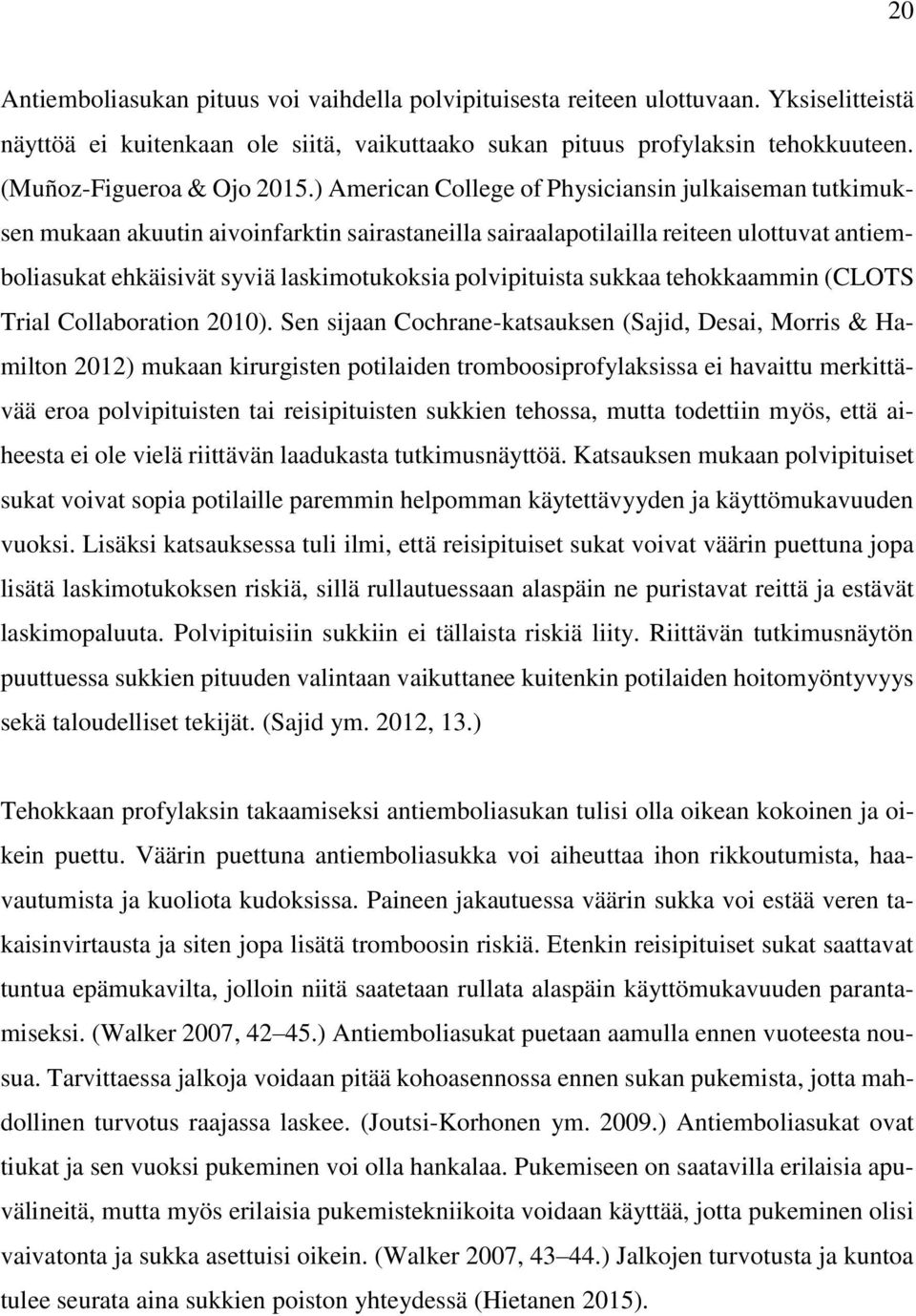 20

Antiemboliasukan pituus voi vaihdella polvipituisesta reiteen ulottuvaan. Yksiselitteistä näyttöä ei kuitenkaan ole siitä, vaikuttaako sukan pituus profylaksin tehokkuuteen. (Muñoz-Figueroa & Ojo 2015.) American College of Physiciansin julkaiseman tutkimuksen mukaan akuutin aivoinfarktin sairastaneilla sairaalapotilailla reiteen ulottuvat antiemboliasukat ehkäisivät syviä laskimotukoksia polvipituista sukkaa tehokkaammin (CLOTS Trial Collaboration 2010). Sen sijaan Cochrane-katsauksen (Sajid, Desai, Morris & Hamilton 2012) mukaan kirurgisten potilaiden tromboosiprofylaksissa ei havaittu merkittävää eroa polvipituisten tai reisipituisten sukkien tehossa, mutta todettiin myös, että aiheesta ei ole vielä riittävän laadukasta tutkimusnäyttöä. Katsauksen mukaan polvipituiset sukat voivat sopia potilaille paremmin helpomman käytettävyyden ja käyttömukavuuden vuoksi. Lisäksi katsauksessa tuli ilmi, että reisipituiset sukat voivat väärin puettuna jopa lisätä laskimotukoksen riskiä, sillä rullautuessaan alaspäin ne puristavat reittä ja estävät laskimopaluuta. Polvipituisiin sukkiin ei tällaista riskiä liity. Riittävän tutkimusnäytön puuttuessa sukkien pituuden valintaan vaikuttanee kuitenkin potilaiden hoitomyöntyvyys sekä taloudelliset tekijät. (Sajid ym. 2012, 13.)

Tehokkaan profylaksin takaamiseksi antiemboliasukan tulisi olla oikean kokoinen ja oikein puettu. Väärin puettuna antiemboliasukka voi aiheuttaa ihon rikkoutumista, haavautumista ja kuoliota kudoksissa. Paineen jakautuessa väärin sukka voi estää veren takaisinvirtausta ja siten jopa lisätä tromboosin riskiä. Etenkin reisipituiset sukat saattavat tuntua epämukavilta, jolloin niitä saatetaan rullata alaspäin käyttömukavuuden parantamiseksi. (Walker 2007, 42–45.) Antiemboliasukat puetaan aamulla ennen vuoteesta nousua. Tarvittaessa jalkoja voidaan pitää kohoasennossa ennen sukan pukemista, jotta mahdollinen turvotus raajassa laskee. (Joutsi-Korhonen ym. 2009.) Antiemboliasukat ovat tiukat ja sen vuoksi pukeminen voi olla hankalaa. Pukemiseen on saatavilla erilaisia apuvälineitä, mutta myös erilaisia pukemistekniikoita voidaan käyttää, jotta pukeminen olisi vaivatonta ja sukka asettuisi oikein. (Walker 2007, 43–44.) Jalkojen turvotusta ja kuntoa tulee seurata aina sukkien poiston yhteydessä (Hietanen 2015).